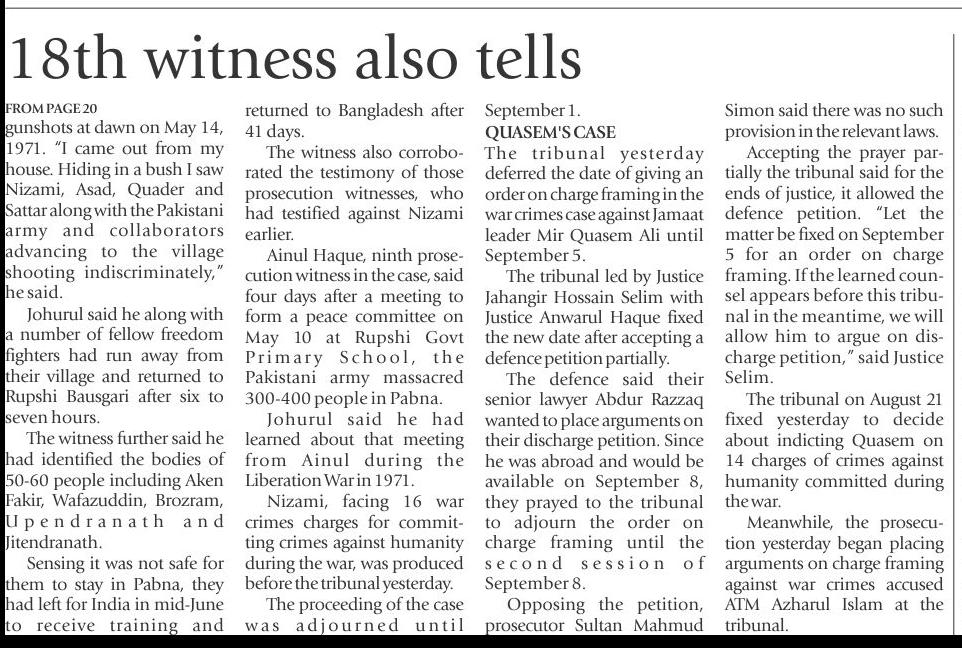 18th witness also tells

FROM PAGE 20
gunshots at dawn on May 14, 1971. "I came out from my house. Hiding in a bush I saw Nizami, Asad, Quader and Sattar along with the Pakistani army and collaborators advancing to the village shooting indiscriminately," he said.

Johurul said he along with a number of fellow freedom fighters had run away from their village and returned to Rupshi Bausgari after six to seven hours.

The witness further said he had identified the bodies of 50-60 people including Aken Fakir, Wafazuddin, Brozram, Upendranath and Jitendranath.

Sensing it was not safe for them to stay in Pabna, they had left for India in mid-June to receive training and returned to Bangladesh after 41 days.

The witness also corroborated the testimony of those prosecution witnesses, who had testified against Nizami earlier.

Ainul Haque, ninth prosecution witness in the case, said four days after a meeting to form a peace committee on May 10 at Rupshi Govt Primary School, the Pakistani army massacred 300-400 people in Pabna.

Johurul said he had learned about that meeting from Ainul during the Liberation War in 1971.

Nizami, facing 16 war crimes charges for committing crimes against humanity during the war, was produced before the tribunal yesterday.

The proceeding of the case was adjourned until September 1.

QUASEM'S CASE
The tribunal yesterday deferred the date of giving an order on charge framing in the war crimes case against Jamaat leader Mir Quasem Ali until September 5.

The tribunal led by Justice Jahangir Hossain Selim with Justice Anwarul Haque fixed the new date after accepting a defence petition partially.

The defence said their senior lawyer Abdur Razzaq wanted to place arguments on their discharge petition. Since he was abroad and would be available on September 8, they prayed to the tribunal to adjourn the order on charge framing until the second session of September 8.

Opposing the petition, prosecutor Sultan Mahmud Simon said there was no such provision in the relevant laws.

Accepting the prayer partially the tribunal said for the ends of justice, it allowed the defence petition. "Let the matter be fixed on September 5 for an order on charge framing. If the learned counsel appears before this tribunal in the meantime, we will allow him to argue on discharge petition," said Justice Selim.

The tribunal on August 21 fixed yesterday to decide about indicting Quasem on 14 charges of crimes against humanity committed during the war.

Meanwhile, the prosecution yesterday began placing arguments on charge framing against war crimes accused ATM Azharul Islam at the tribunal.